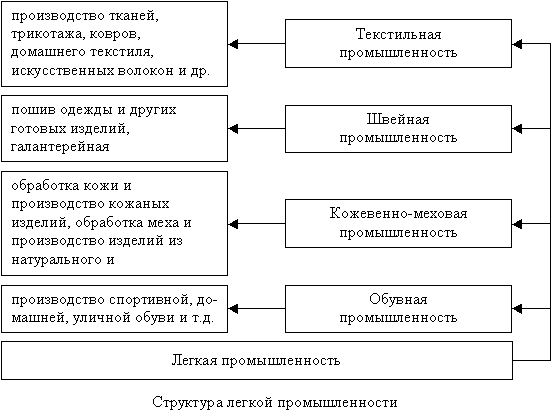 производство тканей, трикотажа, ковров, домашнего текстиля, искусственных волокон и др.

Текстильная промышленность

пошив одежды и других готовых изделий, галантерейная

Швейная промышленность

обработка кожи и производство кожаных изделий, обработка меха и производство изделий из натурального и

Кожевенно-меховая промышленность

производство спортивной, домашней, уличной обуви и т.д.

Обувная промышленность

Легкая промышленность

Структура легкой промышленности